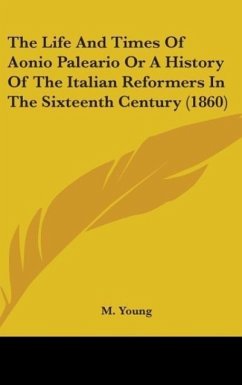 The Life And Times Of Aonio Paleario Or A History Of The Italian Reformers In The Sixteenth Century (1860)

M. Young